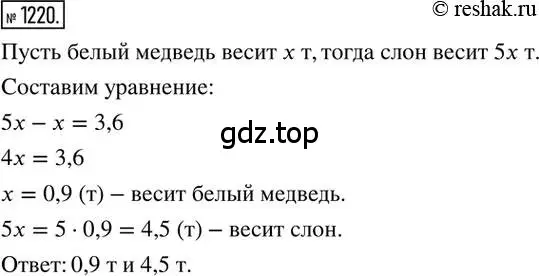 № 1220.

© reshak.ru

Пусть белый медведь весит $x$ т, тогда слон весит $5x$ т.

Составим уравнение:

$5x - x = 3,6$

gdz.top

$4x = 3,6$

$x = 0,9$ (т) – весит белый медведь.

$5x = 5 \cdot 0,9 = 4,5$ (т) – весит слон.

Ответ: 0,9 т и 4,5 т.